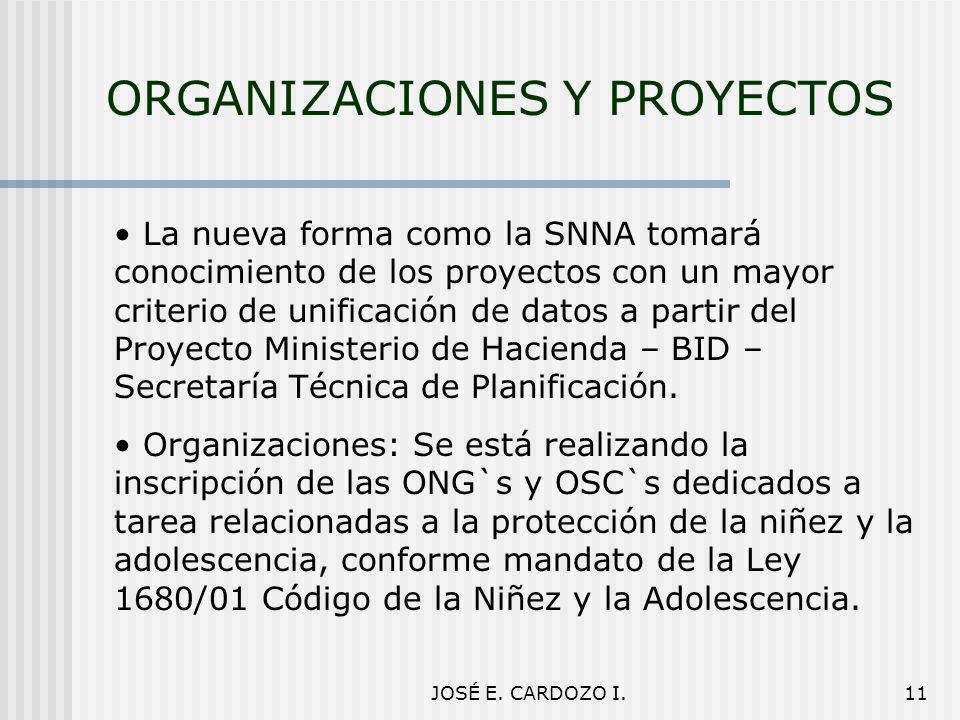 ORGANIZACIONES Y PROYECTOS

• La nueva forma como la SNNA tomará conocimiento de los proyectos con un mayor criterio de unificación de datos a partir del Proyecto Ministerio de Hacienda – BID – Secretaría Técnica de Planificación.

• Organizaciones: Se está realizando la inscripción de las ONG`s y OSC`s dedicados a tarea relacionadas a la protección de la niñez y la adolescencia, conforme mandato de la Ley 1680/01 Código de la Niñez y la Adolescencia.

JOSÉ E. CARDOZO I.

11